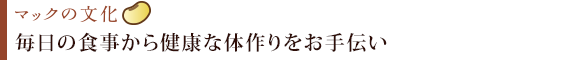 マックの文化

毎日の食事から健康な体作りをお手伝い